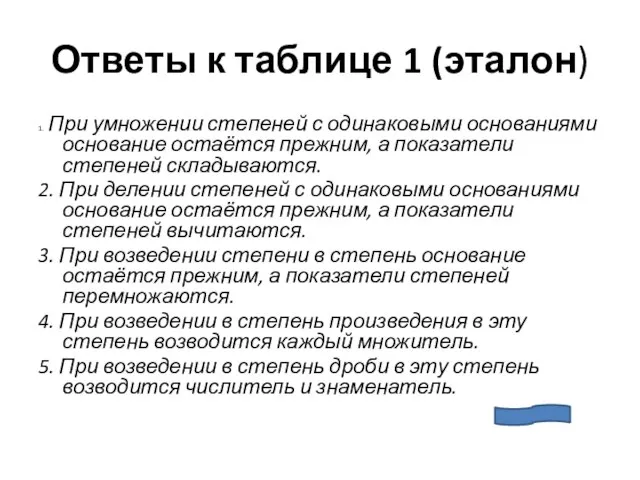 Ответы к таблице 1 (эталон)

1. При умножении степеней с одинаковыми основаниями основание остаётся прежним, а показатели степеней складываются.

2. При делении степеней с одинаковыми основаниями основание остаётся прежним, а показатели степеней вычитаются.

3. При возведении степени в степень основание остаётся прежним, а показатели степеней перемножаются.

4. При возведении в степень произведения в эту степень возводится каждый множитель.

5. При возведении в степень дроби в эту степень возводится числитель и знаменатель.